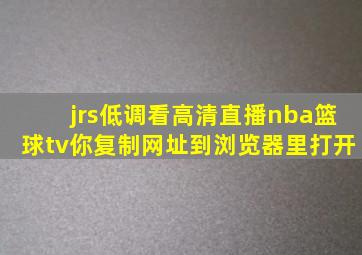 jrs低调看高清直播nba篮球tv你复制网址到浏览器里打开